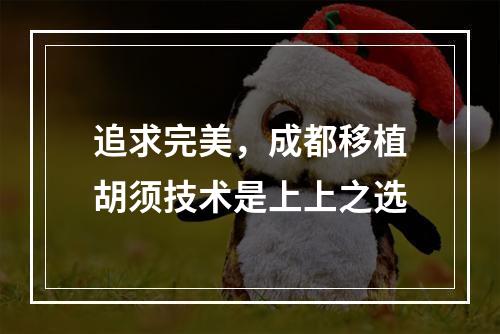 追求完美，成都移植胡须技术是上上之选